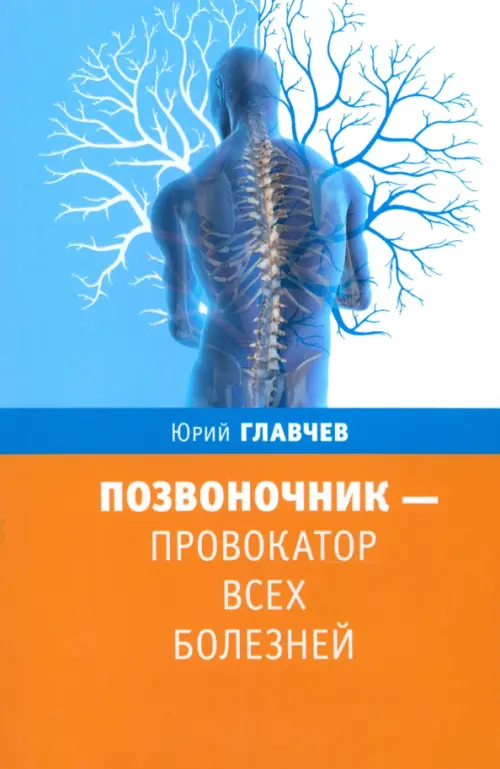 Юрий ГЛАВЧЕВ

ПОЗВОНОЧНИК —
ПРОВОКАТОР
ВСЕХ
БОЛЕЗНЕЙ